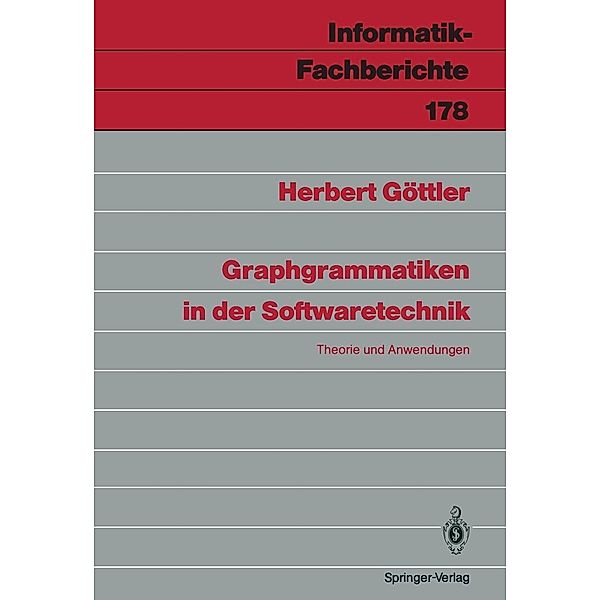 Informatik-Fachberichte 178

Herbert Göttler

Graphgrammatiken in der Softwaretechnik

Theorie und Anwendungen

Springer-Verlag